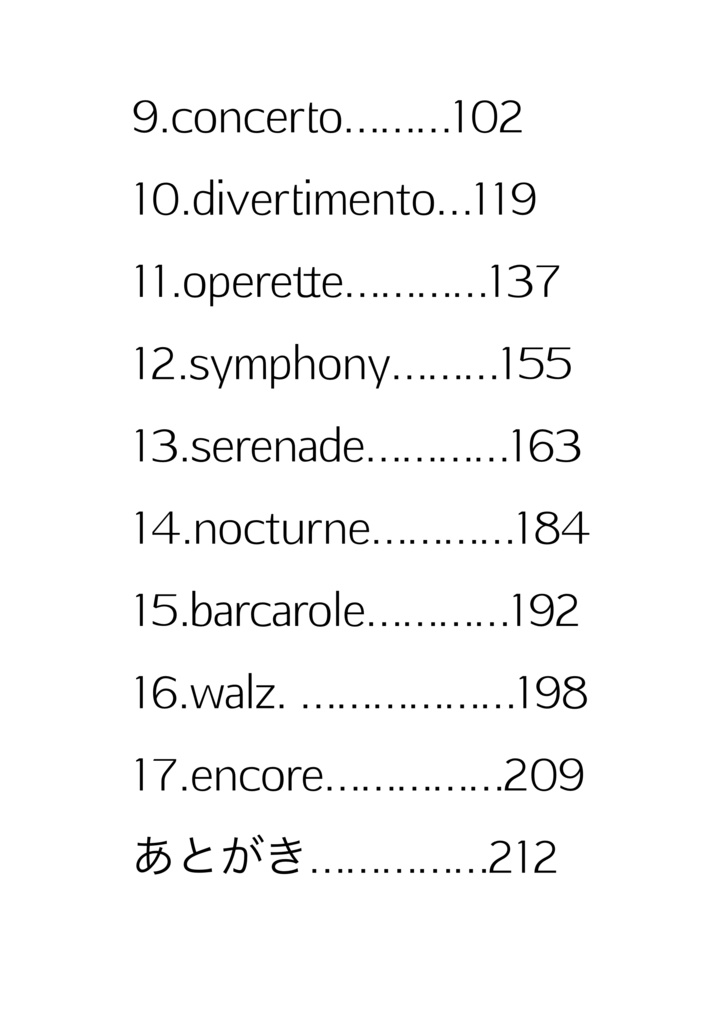 9.concerto………102

10.divertimento…119

11.operette…………137

12.symphony………155

13.serenade…………163

14.nocturne…………184

15.barcarole…………192

16.walz. ………………198

17.encore……………209

あとがき……………212